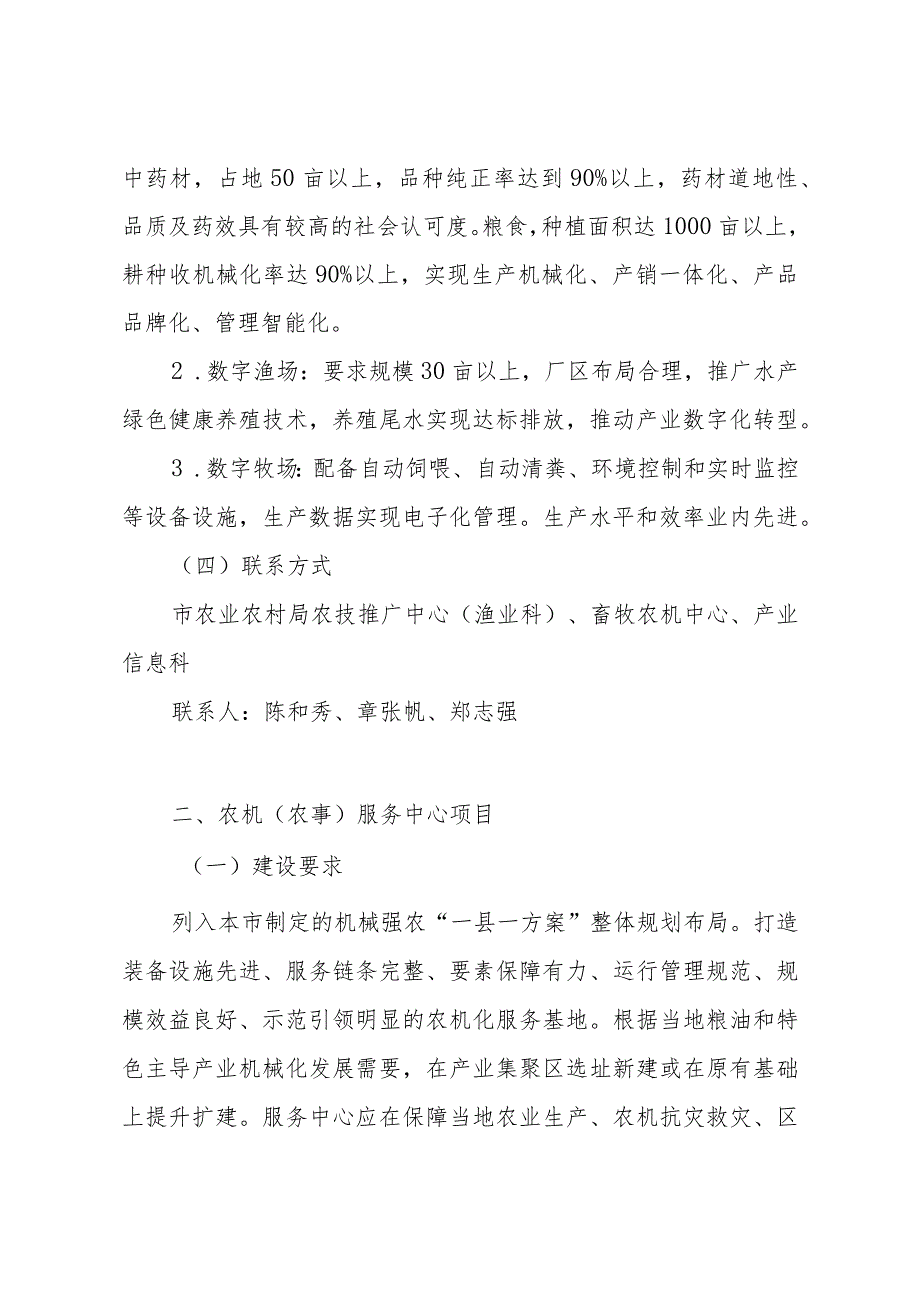 中药材，占地50亩以上，品种纯正率达到90%以上，药材道地性、品质及药效具有较高的社会认可度。粮食，种植面积达1000亩以上，耕种收机械化率达90%以上，实现生产机械化、产销一体化、产品品牌化、管理智能化。

2．数字渔场：要求规模30亩以上，厂区布局合理，推广水产绿色健康养殖技术，养殖尾水实现达标排放，推动产业数字化转型。

3．数字牧场：配备自动饲喂、自动清粪、环境控制和实时监控等设备设施，生产数据实现电子化管理。生产水平和效率业内先进。

（四）联系方式

市农业农村局农技推广中心（渔业科）、畜牧农机中心、产业信息科

联系人：陈和秀、章张帆、郑志强

二、农机（农事）服务中心项目

（一）建设要求

列入本市制定的机械强农“一县一方案”整体规划布局。打造装备设施先进、服务链条完整、要素保障有力、运行管理规范、规模效益良好、示范引领明显的农机化服务基地。根据当地粮油和特色主导产业机械化发展需要，在产业集聚区选址新建或在原有基础上提升扩建。服务中心应在保障当地农业生产、农机抗灾救灾、区